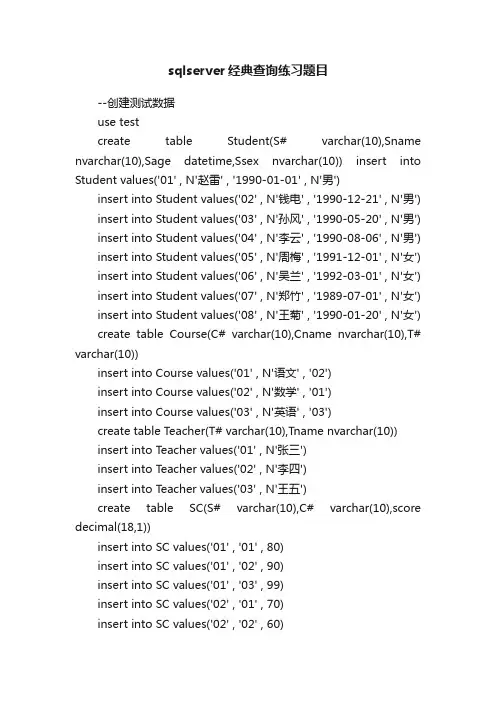 sqlserver经典查询练习题目

--创建测试数据

use test

create table Student(S# varchar(10),Sname nvarchar(10),Sage datetime,Ssex nvarchar(10)) insert into Student values('01' , N'赵雷' , '1990-01-01' , N'男')

insert into Student values('02' , N'钱电' , '1990-12-21' , N'男')

insert into Student values('03' , N'孙风' , '1990-05-20' , N'男')

insert into Student values('04' , N'李云' , '1990-08-06' , N'男')

insert into Student values('05' , N'周梅' , '1991-12-01' , N'女')

insert into Student values('06' , N'吴兰' , '1992-03-01' , N'女')

insert into Student values('07' , N'郑竹' , '1989-07-01' , N'女')

insert into Student values('08' , N'王菊' , '1990-01-20' , N'女')

create table Course(C# varchar(10),Cname nvarchar(10),T# varchar(10))

insert into Course values('01' , N'语文' , '02')

insert into Course values('02' , N'数学' , '01')

insert into Course values('03' , N'英语' , '03')

create table Teacher(T# varchar(10),Tname nvarchar(10))

insert into Teacher values('01' , N'张三')

insert into Teacher values('02' , N'李四')

insert into Teacher values('03' , N'王五')

create table SC(S# varchar(10),C# varchar(10),score decimal(18,1))

insert into SC values('01' , '01' , 80)

insert into SC values('01' , '02' , 90)

insert into SC values('01' , '03' , 99)

insert into SC values('02' , '01' , 70)

insert into SC values('02' , '02' , 60)